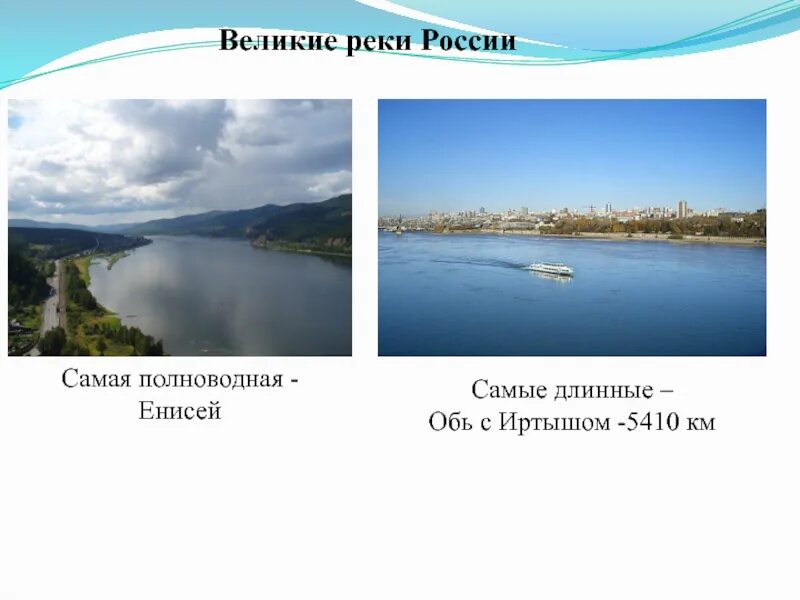 Великие реки России

Самая полноводная - Енисей

Самые длинные – Обь с Иртышом -5410 км